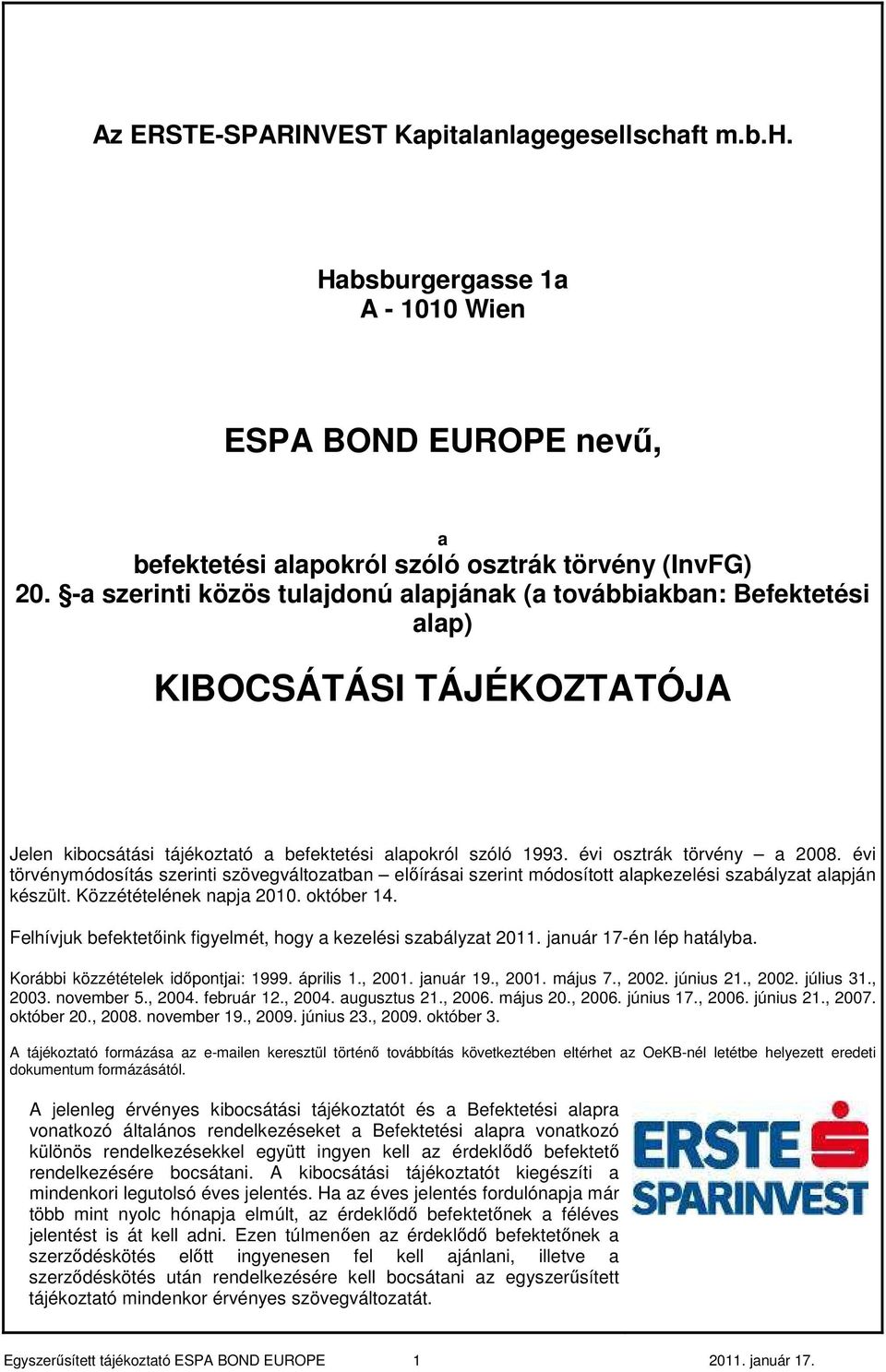 Az ERSTE-SPARINVEST Kapitalanlagegesellschaft m.b.H.

Habsburgergasse 1a
A - 1010 Wien

ESPA BOND EUROPE nevű,

a
befektetési alapokról szóló osztrák törvény (InvFG)
20. §-a szerinti közös tulajdonú alapjának (a továbbiakban: Befektetési alap)

KIBOCSÁTÁSI TÁJÉKOZTATÓJA

Jelen kibocsátási tájékoztató a befektetési alapokról szóló 1993. évi osztrák törvény – a 2008. évi törvénymódosítás szerinti szövegváltozatban – előírásai szerint módosított alapkezelési szabályzat alapján készült. Közzétételének napja 2010. október 14.

Felhívjuk befektetőink figyelmét, hogy a kezelési szabályzat 2011. január 17-én lép hatályba.

Korábbi közzétételek időpontjai: 1999. április 1., 2001. január 19., 2001. május 7., 2002. június 21., 2002. július 31., 2003. november 5., 2004. február 12., 2004. augusztus 21., 2006. május 20., 2006. június 17., 2006. június 21., 2007. október 20., 2008. november 19., 2009. június 23., 2009. október 3.

A tájékoztató formázása az e-mailen keresztül történő továbbítás következtében eltérhet az OeKB-nél letétbe helyezett eredeti dokumentum formázásától.

A jelenleg érvényes kibocsátási tájékoztatót és a Befektetési alapra vonatkozó általános rendelkezéseket a Befektetési alapra vonatkozó különös rendelkezésekkel együtt ingyen kell az érdeklődő befektető rendelkezésére bocsátani. A kibocsátási tájékoztatót kiegészíti a mindenkori legutolsó éves jelentés. Ha az éves jelentés fordulónapja már több mint nyolc hónapja elmúlt, az érdeklődő befektetőnek a féléves jelentést is át kell adni. Ezen túlmenően az érdeklődő befektetőnek a szerződéskötés előtt ingyenesen fel kell ajánlani, illetve a szerződéskötés után rendelkezésére kell bocsátani az egyszerűsített tájékoztató mindenkor érvényes szövegváltozatát.

ERSTE
SPARINVEST

Egyszerűsített tájékoztató ESPA BOND EUROPE 1 2011. január 17.